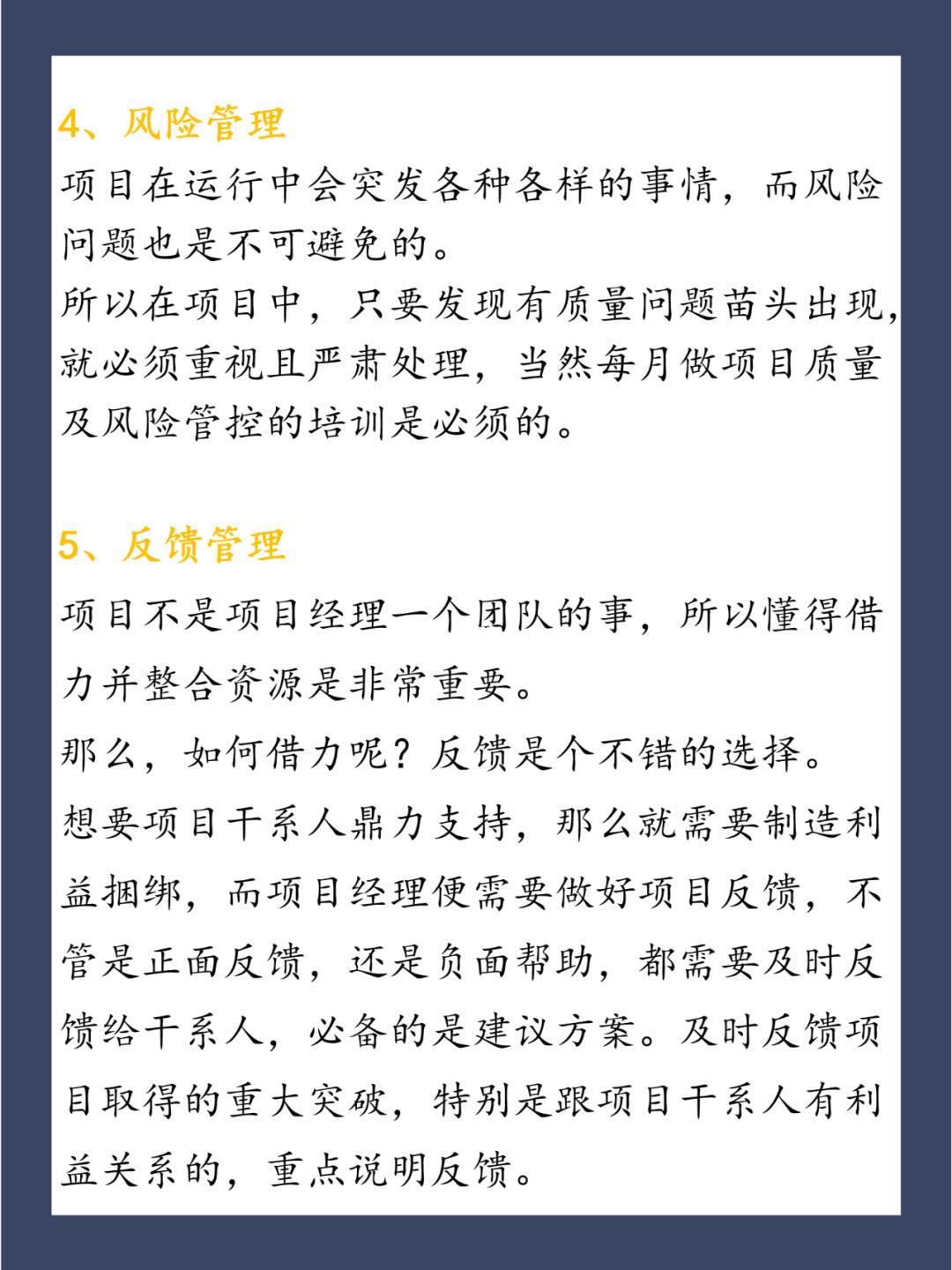 4、风险管理

项目在运行中会突发各种各样的事情，而风险问题也是不可避免的。

所以在项目中，只要发现有质量问题苗头出现，就必须重视且严肃处理，当然每月做项目质量及风险管控的培训是必须的。

5、反馈管理

项目不是项目经理一个团队的事，所以懂得借力并整合资源是非常重要。

那么，如何借力呢？反馈是个不错的选择。

想要项目干系人鼎力支持，那么就需要制造利益捆绑，而项目经理便需要做好项目反馈，不管是正面反馈，还是负面帮助，都需要及时反馈给干系人，必备的是建议方案。及时反馈项目取得的重大突破，特别是跟项目干系人有利益关系的，重点说明反馈。